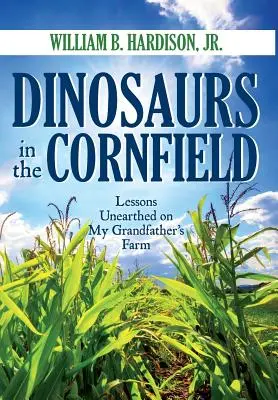 WILLIAM B. HARDISON, JR.

DINOSAURS in the CORNFIELD

Lessons Unearthed on My Grandfather's Farm